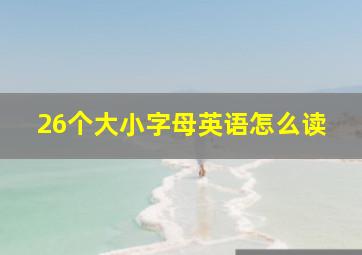 26个大小字母英语怎么读